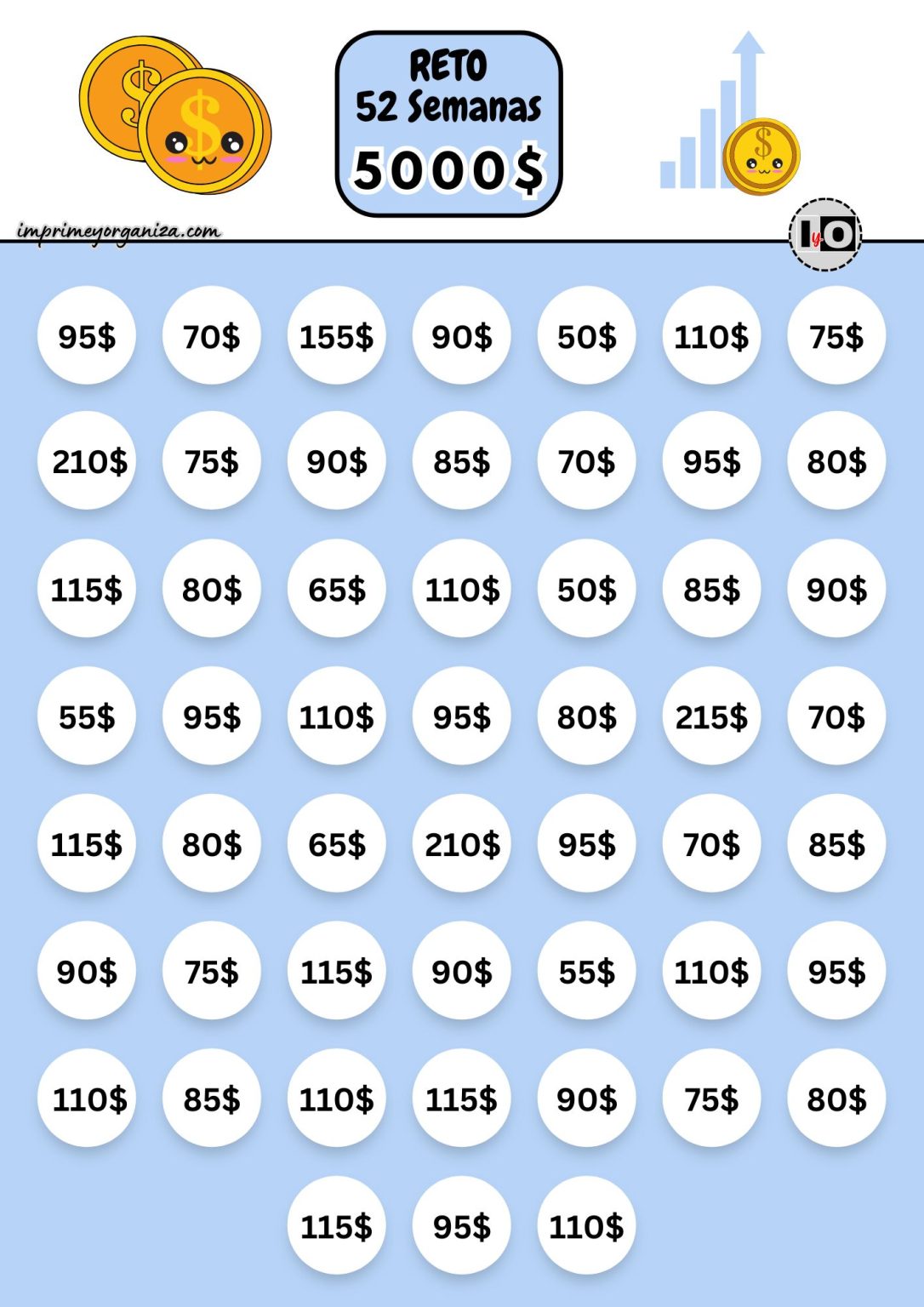 RETO
52 Semanas
5000$

imprimeyorganiza.com

IyO

95$ 70$ 155$ 90$ 50$ 110$ 75$

210$ 75$ 90$ 85$ 70$ 95$ 80$

115$ 80$ 65$ 110$ 50$ 85$ 90$

55$ 95$ 110$ 95$ 80$ 215$ 70$

115$ 80$ 65$ 210$ 95$ 70$ 85$

90$ 75$ 115$ 90$ 55$ 110$ 95$

110$ 85$ 110$ 115$ 90$ 75$ 80$

115$ 95$ 110$